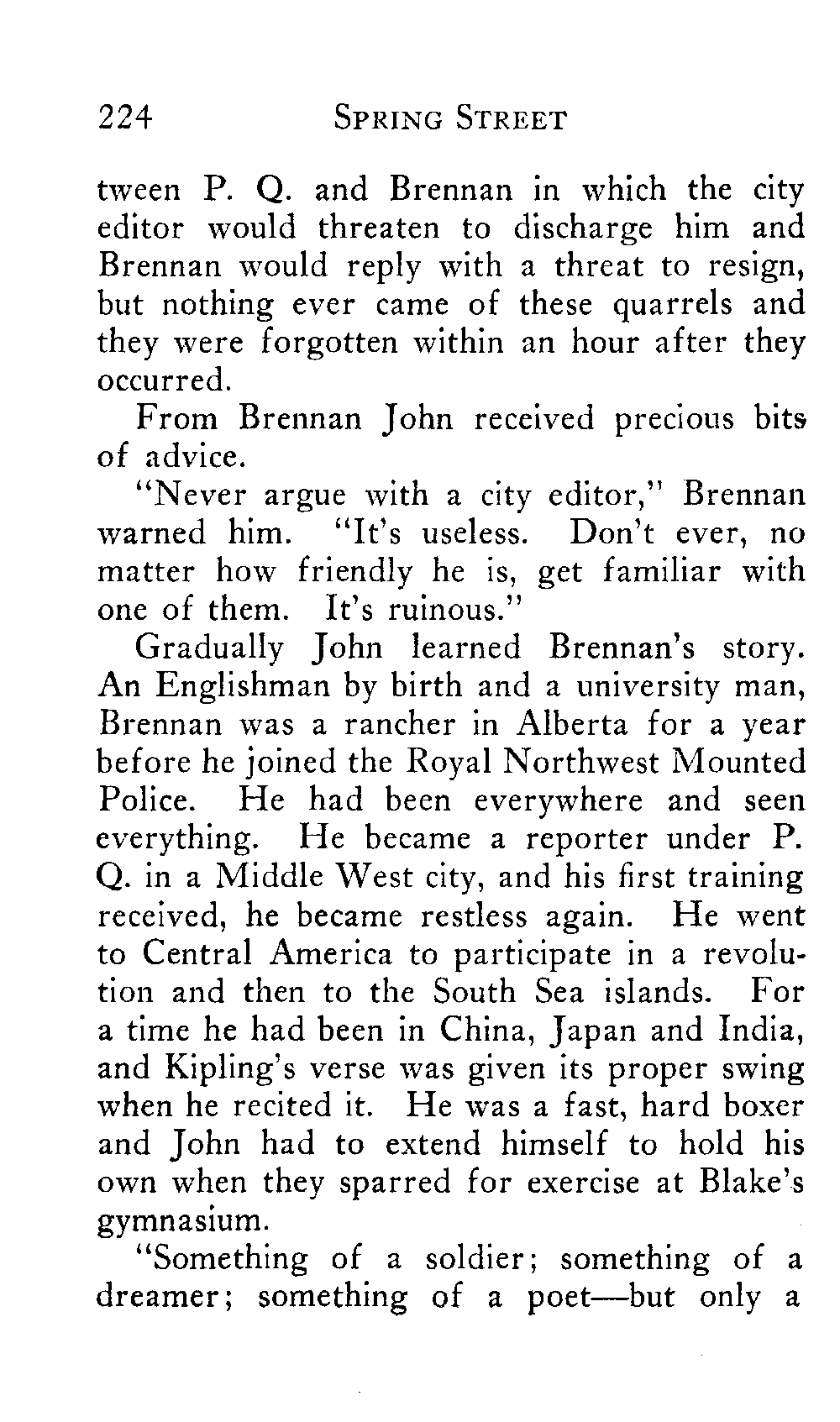 224 SPRING STREET

tween P. Q. and Brennan in which the city editor would threaten to discharge him and Brennan would reply with a threat to resign, but nothing ever came of these quarrels and they were forgotten within an hour after they occurred.

From Brennan John received precious bits of advice.

"Never argue with a city editor," Brennan warned him. "It's useless. Don't ever, no matter how friendly he is, get familiar with one of them. It's ruinous."

Gradually John learned Brennan's story. An Englishman by birth and a university man, Brennan was a rancher in Alberta for a year before he joined the Royal Northwest Mounted Police. He had been everywhere and seen everything. He became a reporter under P. Q. in a Middle West city, and his first training received, he became restless again. He went to Central America to participate in a revolution and then to the South Sea islands. For a time he had been in China, Japan and India, and Kipling's verse was given its proper swing when he recited it. He was a fast, hard boxer and John had to extend himself to hold his own when they sparred for exercise at Blake's gymnasium.

"Something of a soldier; something of a dreamer; something of a poet—but only a